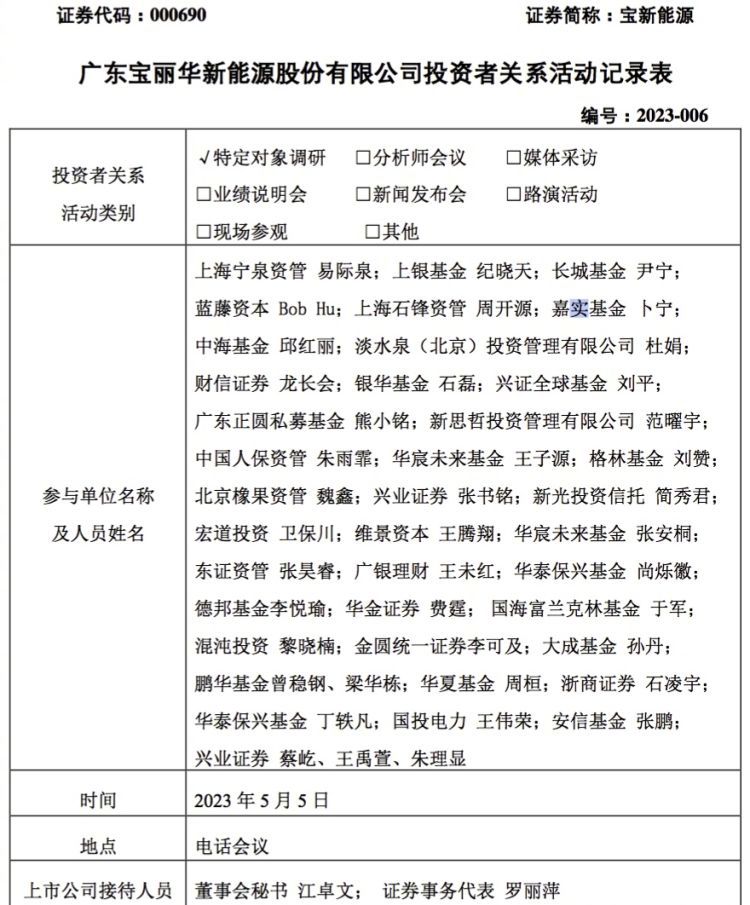 证券代码：000690　　　　　　　　　　　　　　　证券简称：宝新能源

广东宝丽华新能源股份有限公司投资者关系活动记录表

编号：2023-006

| | |
|---|---|
| 投资者关系活动类别 | √特定对象调研　□分析师会议　□媒体采访　□业绩说明会　□新闻发布会　□路演活动　□现场参观　□其他 |
| 参与单位名称及人员姓名 | 上海宁泉资管 易际泉；上银基金 纪晓天；长城基金 尹宁；蓝藤资本 Bob Hu；上海石锋资管 周开源；嘉实基金 卜宁；中海基金 邱红丽；淡水泉（北京）投资管理有限公司 杜娟；财信证券 龙长会；银华基金 石磊；兴证全球基金 刘平；广东正圆私募基金 熊小铭；新思哲投资管理有限公司 范曜宇；中国人保资管 朱雨霏；华宸未来基金 王子源；格林基金 刘赞；北京橡果资管 魏鑫；兴业证券 张书铭；新光投资信托 简秀君；宏道投资 卫保川；维景资本 王腾翔；华宸未来基金 张安桐；东证资管 张昊睿；广银理财 王未红；华泰保兴基金 尚烁徽；德邦基金李悦瑜；华金证券 费霆；国海富兰克林基金 于军；混沌投资 黎晓楠；金圆统一证券李可及；大成基金 孙丹；鹏华基金曾稳钢、梁华栋；华夏基金 周桓；浙商证券 石凌宇；华泰保兴基金 丁轶凡；国投电力 王伟荣；安信基金 张鹏；兴业证券 蔡屹、王禹萱、朱理显 |
| 时间 | 2023 年 5 月 5 日 |
| 地点 | 电话会议 |
| 上市公司接待人员 | 董事会秘书 江卓文；　证券事务代表 罗丽萍 |